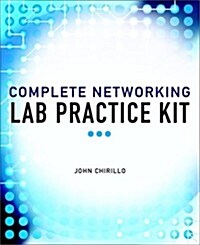 COMPLETE NETWORKING
LAB PRACTICE KIT

JOHN CHIRILLO